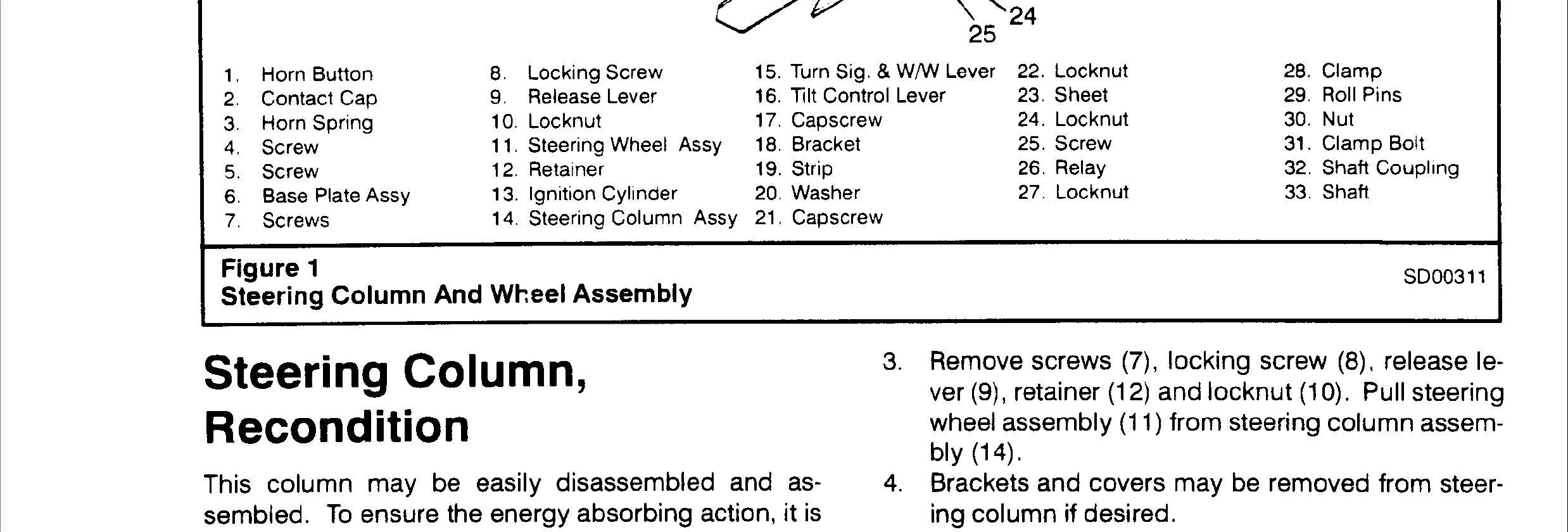 25 24

1. Horn Button
2. Contact Cap
3. Horn Spring
4. Screw
5. Screw
6. Base Plate Assy
7. Screws

8. Locking Screw
9. Release Lever
10. Locknut
11. Steering Wheel Assy
12. Retainer
13. Ignition Cylinder
14. Steering Column Assy

15. Turn Sig. & W/W Lever
16. Tilt Control Lever
17. Capscrew
18. Bracket
19. Strip
20. Washer
21. Capscrew

22. Locknut
23. Sheet
24. Locknut
25. Screw
26. Relay
27. Locknut

28. Clamp
29. Roll Pins
30. Nut
31. Clamp Bolt
32. Shaft Coupling
33. Shaft

Figure 1
Steering Column And Wheel Assembly

SD00311

Steering Column, Recondition

This column may be easily disassembled and assembled. To ensure the energy absorbing action, it is

3. Remove screws (7), locking screw (8), release lever (9), retainer (12) and locknut (10). Pull steering wheel assembly (11) from steering column assembly (14).

4. Brackets and covers may be removed from steering column if desired.